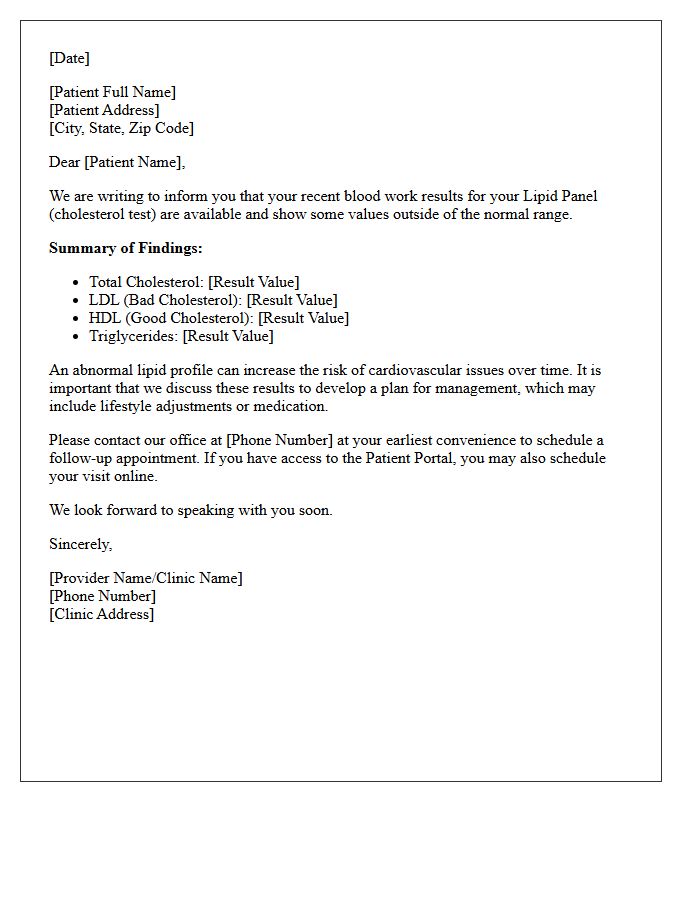 [Date]

[Patient Full Name]
[Patient Address]
[City, State, Zip Code]

Dear [Patient Name],

We are writing to inform you that your recent blood work results for your Lipid Panel (cholesterol test) are available and show some values outside of the normal range.

Summary of Findings:

• Total Cholesterol: [Result Value]
• LDL (Bad Cholesterol): [Result Value]
• HDL (Good Cholesterol): [Result Value]
• Triglycerides: [Result Value]

An abnormal lipid profile can increase the risk of cardiovascular issues over time. It is important that we discuss these results to develop a plan for management, which may include lifestyle adjustments or medication.

Please contact our office at [Phone Number] at your earliest convenience to schedule a follow-up appointment. If you have access to the Patient Portal, you may also schedule your visit online.

We look forward to speaking with you soon.

Sincerely,

[Provider Name/Clinic Name]
[Phone Number]
[Clinic Address]